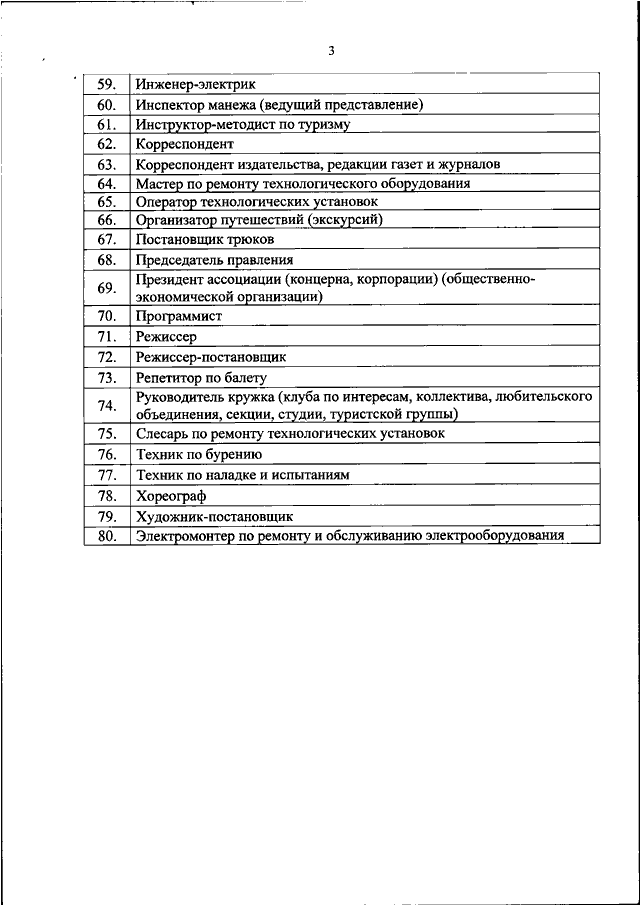 3

| | |
|---|---|
| 59. | Инженер-электрик |
| 60. | Инспектор манежа (ведущий представление) |
| 61. | Инструктор-методист по туризму |
| 62. | Корреспондент |
| 63. | Корреспондент издательства, редакции газет и журналов |
| 64. | Мастер по ремонту технологического оборудования |
| 65. | Оператор технологических установок |
| 66. | Организатор путешествий (экскурсий) |
| 67. | Постановщик трюков |
| 68. | Председатель правления |
| 69. | Президент ассоциации (концерна, корпорации) (общественно-экономической организации) |
| 70. | Программист |
| 71. | Режиссер |
| 72. | Режиссер-постановщик |
| 73. | Репетитор по балету |
| 74. | Руководитель кружка (клуба по интересам, коллектива, любительского объединения, секции, студии, туристской группы) |
| 75. | Слесарь по ремонту технологических установок |
| 76. | Техник по бурению |
| 77. | Техник по наладке и испытаниям |
| 78. | Хореограф |
| 79. | Художник-постановщик |
| 80. | Электромонтер по ремонту и обслуживанию электрооборудования |